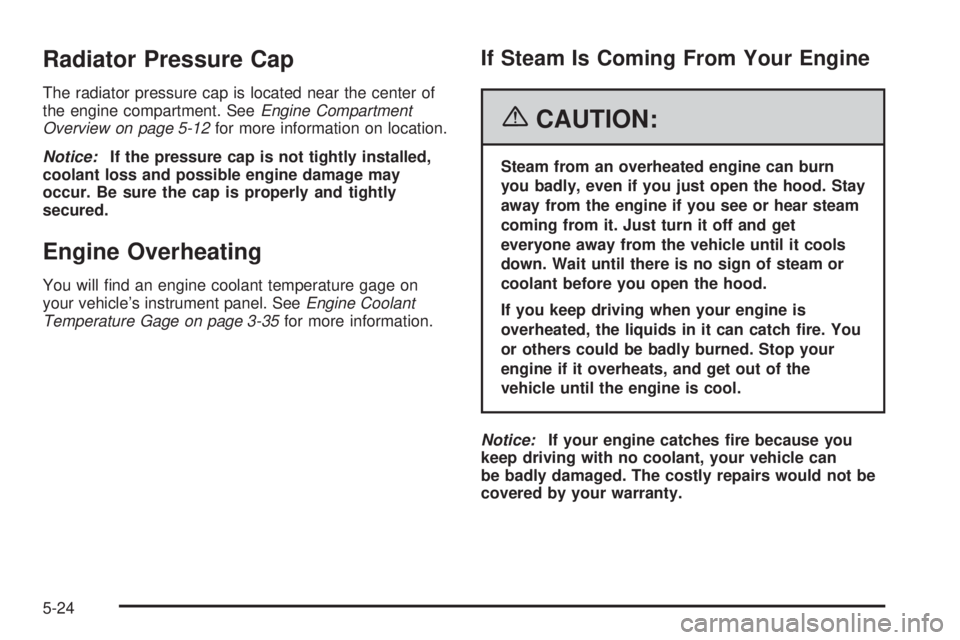 Radiator Pressure Cap

The radiator pressure cap is located near the center of the engine compartment. See Engine Compartment Overview on page 5-12 for more information on location.

Notice: If the pressure cap is not tightly installed, coolant loss and possible engine damage may occur. Be sure the cap is properly and tightly secured.

Engine Overheating

You will find an engine coolant temperature gage on your vehicle's instrument panel. See Engine Coolant Temperature Gage on page 3-35 for more information.

If Steam Is Coming From Your Engine

CAUTION:

Steam from an overheated engine can burn you badly, even if you just open the hood. Stay away from the engine if you see or hear steam coming from it. Just turn it off and get everyone away from the vehicle until it cools down. Wait until there is no sign of steam or coolant before you open the hood.

If you keep driving when your engine is overheated, the liquids in it can catch fire. You or others could be badly burned. Stop your engine if it overheats, and get out of the vehicle until the engine is cool.

Notice: If your engine catches fire because you keep driving with no coolant, your vehicle can be badly damaged. The costly repairs would not be covered by your warranty.

5-24

carmanualsonline.info